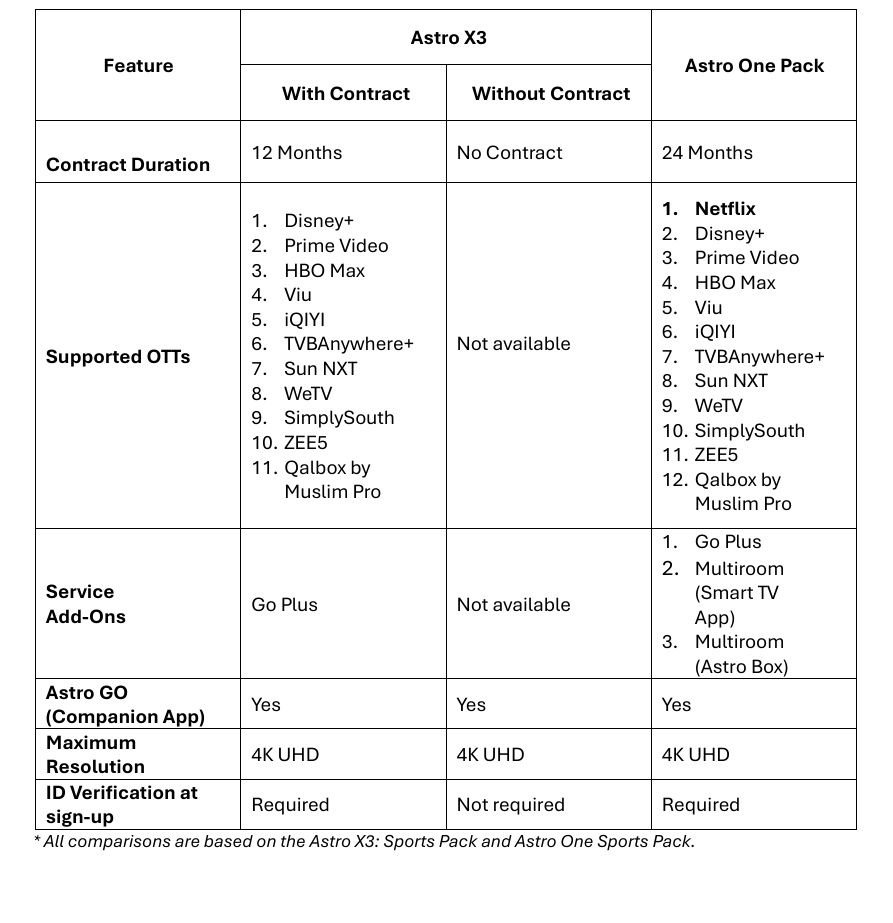 | Feature | Astro X3 |  | Astro One Pack |
|---|---|---|---|
|  | With Contract | Without Contract |  |
| Contract Duration | 12 Months | No Contract | 24 Months |
| Supported OTTs | 1. Disney+ 2. Prime Video 3. HBO Max 4. Viu 5. iQIYI 6. TVBAnywhere+ 7. Sun NXT 8. WeTV 9. SimplySouth 10. ZEE5 11. Qalbox by Muslim Pro | Not available | 1. Netflix 2. Disney+ 3. Prime Video 4. HBO Max 5. Viu 6. iQIYI 7. TVBAnywhere+ 8. Sun NXT 9. WeTV 10. SimplySouth 11. ZEE5 12. Qalbox by Muslim Pro |
| Service Add-Ons | Go Plus | Not available | 1. Go Plus 2. Multiroom (Smart TV App) 3. Multiroom (Astro Box) |
| Astro GO (Companion App) | Yes | Yes | Yes |
| Maximum Resolution | 4K UHD | 4K UHD | 4K UHD |
| ID Verification at sign-up | Required | Not required | Required |

* All comparisons are based on the Astro X3: Sports Pack and Astro One Sports Pack.